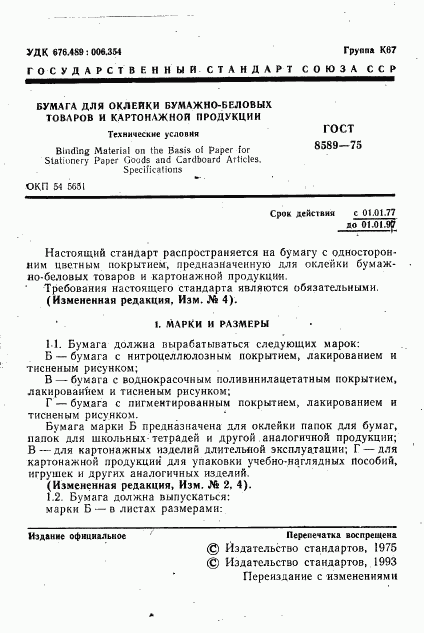 УДК 676.489 : 006.354

Группа К67

ГОСУДАРСТВЕННЫЙ СТАНДАРТ СОЮЗА ССР

БУМАГА ДЛЯ ОКЛЕЙКИ БУМАЖНО-БЕЛОВЫХ ТОВАРОВ И КАРТОНАЖНОЙ ПРОДУКЦИИ

Технические условия

Binding Material on the Basis of Paper for Stationery Paper Goods and Cardboard Articles. Specifications

ГОСТ 8589—75

ОКП 54 5651

Срок действия с 01.01.77
до 01.01.97

Настоящий стандарт распространяется на бумагу с односторонним цветным покрытием, предназначенную для оклейки бумажно-беловых товаров и картонажной продукции.

Требования настоящего стандарта являются обязательными.

(Измененная редакция, Изм. № 4).

1. МАРКИ И РАЗМЕРЫ

1.1. Бумага должна вырабатываться следующих марок:

Б — бумага с нитроцеллюлозным покрытием, лакированием и тисненым рисунком;

В — бумага с воднокрасочным поливинилацетатным покрытием, лакированием и тисненым рисунком;

Г — бумага с пигментированным покрытием, лакированием и тисненым рисунком.

Бумага марки Б предназначена для оклейки папок для бумаг, папок для школьных тетрадей и другой аналогичной продукции; В — для картонажных изделий длительной эксплуатации; Г — для картонажной продукции для упаковки учебно-наглядных пособий, игрушек и других аналогичных изделий.

(Измененная редакция, Изм. № 2, 4).

1.2. Бумага должна выпускаться:

марки Б — в листах размерами:

Издание официальное

Перепечатка воспрещена

© Издательство стандартов, 1975
© Издательство стандартов, 1993
Переиздание с изменениями